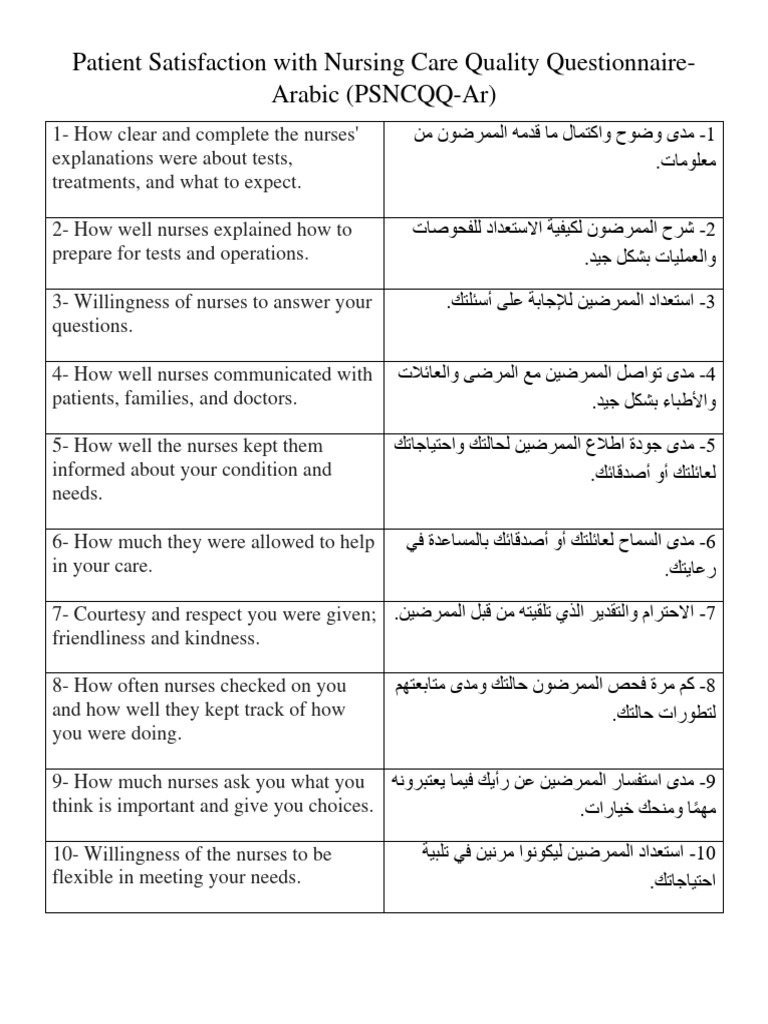 Patient Satisfaction with Nursing Care Quality Questionnaire-Arabic (PSNCQQ-Ar)

| | |
|---|---|
| 1- How clear and complete the nurses' explanations were about tests, treatments, and what to expect. | 1- مدى وضوح واكتمال ما قدمه الممرضون من معلومات. |
| 2- How well nurses explained how to prepare for tests and operations. | 2- شرح الممرضون لكيفية الاستعداد للفحوصات والعمليات بشكل جيد. |
| 3- Willingness of nurses to answer your questions. | 3- استعداد الممرضين للإجابة على أسئلتك. |
| 4- How well nurses communicated with patients, families, and doctors. | 4- مدى تواصل الممرضين مع المرضى والعائلات والأطباء بشكل جيد. |
| 5- How well the nurses kept them informed about your condition and needs. | 5- مدى جودة اطلاع الممرضين لحالتك واحتياجاتك لعائلتك أو أصدقائك. |
| 6- How much they were allowed to help in your care. | 6- مدى السماح لعائلتك أو أصدقائك بالمساعدة في رعايتك. |
| 7- Courtesy and respect you were given; friendliness and kindness. | 7- الاحترام والتقدير الذي تلقيته من قبل الممرضين. |
| 8- How often nurses checked on you and how well they kept track of how you were doing. | 8- كم مرة فحص الممرضون حالتك ومدى متابعتهم لتطورات حالتك. |
| 9- How much nurses ask you what you think is important and give you choices. | 9- مدى استفسار الممرضين عن رأيك فيما يعتبرونه مهمًا ومنحك خيارات. |
| 10- Willingness of the nurses to be flexible in meeting your needs. | 10- استعداد الممرضين ليكونوا مرنين في تلبية احتياجاتك. |